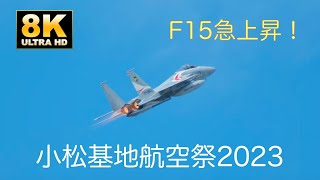 8K
ULTRA HD

F15急上昇！

小松基地航空祭2023